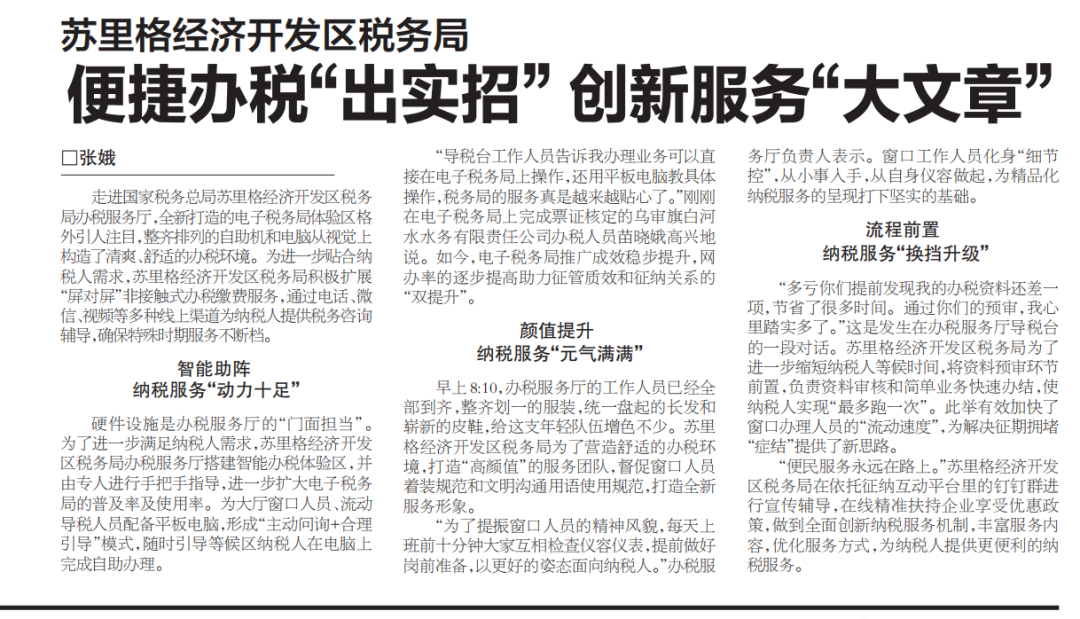 苏里格经济开发区税务局

便捷办税“出实招” 创新服务“大文章”

□张娥

走进国家税务总局苏里格经济开发区税务局办税服务厅，全新打造的电子税务局体验区格外引人注目，整齐排列的自助机和电脑从视觉上构造了清爽、舒适的办税环境。为进一步贴合纳税人需求，苏里格经济开发区税务局积极扩展“屏对屏”非接触式办税缴费服务，通过电话、微信、视频等多种线上渠道为纳税人提供税务咨询辅导，确保特殊时期服务不断档。

智能助阵
纳税服务“动力十足”

硬件设施是办税服务厅的“门面担当”。为了进一步满足纳税人需求，苏里格经济开发区税务局办税服务厅搭建智能办税体验区，并由专人进行手把手指导，进一步扩大电子税务局的普及率及使用率。为大厅窗口人员、流动导税人员配备平板电脑，形成“主动问询+合理引导”模式，随时引导等候区纳税人在电脑上完成自助办理。

“导税台工作人员告诉我办理业务可以直接在电子税务局上操作，还用平板电脑教具体操作，税务局的服务真是越来越贴心了。”刚刚在电子税务局上完成票证核定的乌审旗白河水水务有限责任公司办税人员苗晓娥高兴地说。如今，电子税务局推广成效稳步提升，网办率的逐步提高助力征管质效和征纳关系的“双提升”。

颜值提升
纳税服务“元气满满”

早上8:10，办税服务厅的工作人员已经全部到齐，整齐划一的服装，统一盘起的长发和崭新的皮鞋，给这支年轻队伍增色不少。苏里格经济开发区税务局为了营造舒适的办税环境，打造“高颜值”的服务团队，督促窗口人员着装规范和文明沟通用语使用规范，打造全新服务形象。

“为了提振窗口人员的精神风貌，每天上班前十分钟大家互相检查仪容仪表，提前做好岗前准备，以更好的姿态面向纳税人。”办税服务厅负责人表示。窗口工作人员化身“细节控”，从小事入手，从自身仪容做起，为精品化纳税服务的呈现打下坚实的基础。

流程前置
纳税服务“换挡升级”

“多亏你们提前发现我的办税资料还差一项，节省了很多时间。通过你们的预审，我心里踏实多了。”这是发生在办税服务厅导税台的一段对话。苏里格经济开发区税务局为了进一步缩短纳税人等候时间，将资料预审环节前置，负责资料审核和简单业务快速办结，使纳税人实现“最多跑一次”。此举有效加快了窗口办理人员的“流动速度”，为解决征期拥堵“症结”提供了新思路。

“便民服务永远在路上。”苏里格经济开发区税务局在依托征纳互动平台里的钉钉群进行宣传辅导，在线精准扶持企业享受优惠政策，做到全面创新纳税服务机制，丰富服务内容，优化服务方式，为纳税人提供更便利的纳税服务。